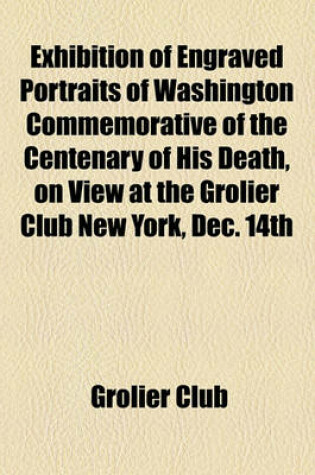 Exhibition of Engraved Portraits of Washington Commemorative of the Centenary of His Death, on View at the Grolier Club New York, Dec. 14th

Grolier Club